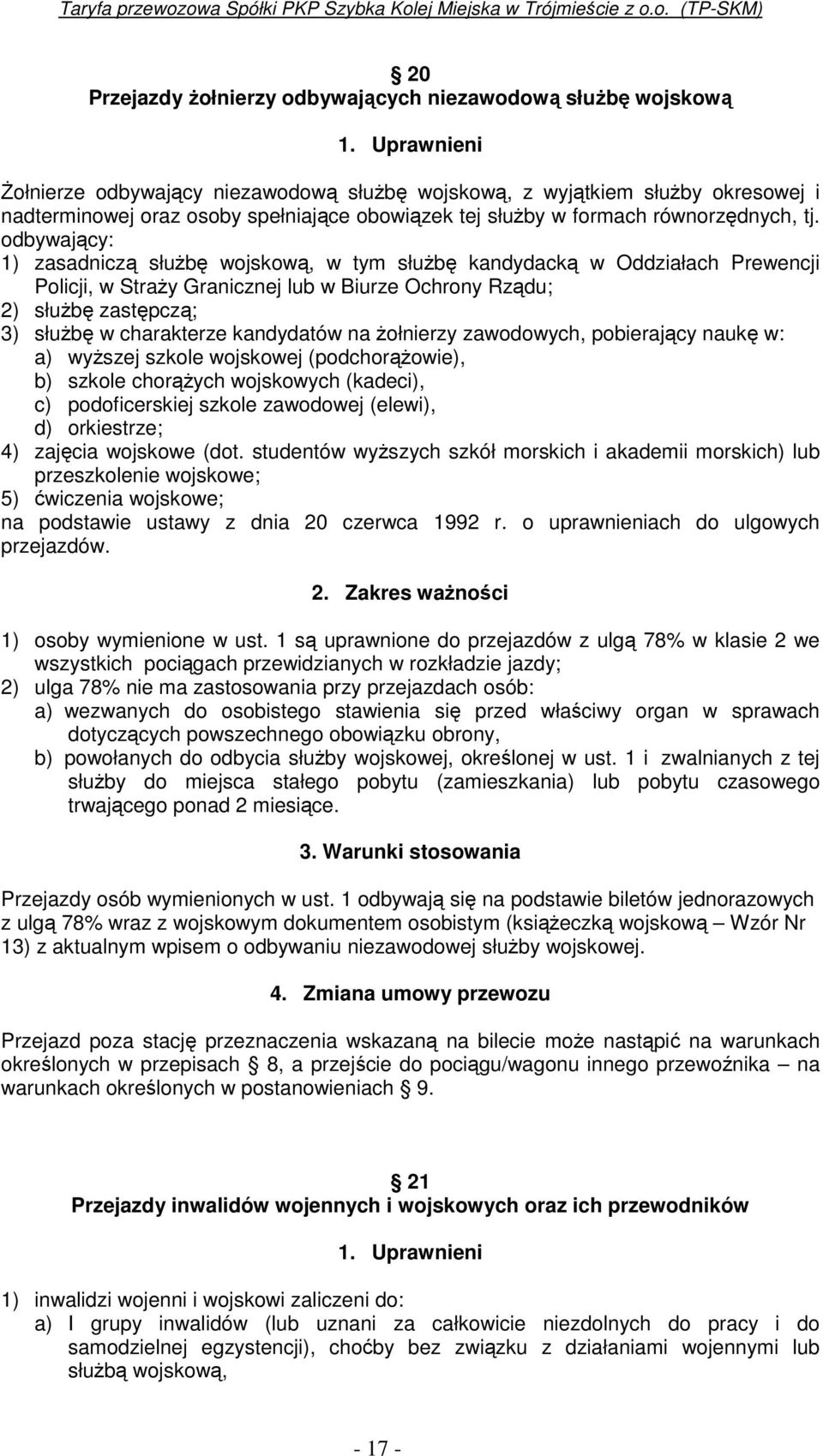 Taryfa przewozowa Spółki PKP Szybka Kolej Miejska w Trójmieście z o.o. (TP-SKM)

§ 20
Przejazdy żołnierzy odbywających niezawodową służbę wojskową

1. Uprawnieni

Żołnierze odbywający niezawodową służbę wojskową, z wyjątkiem służby okresowej i nadterminowej oraz osoby spełniające obowiązek tej służby w formach równorzędnych, tj. odbywający:
1) zasadniczą służbę wojskową, w tym służbę kandydacką w Oddziałach Prewencji Policji, w Straży Granicznej lub w Biurze Ochrony Rządu;
2) służbę zastępczą;
3) służbę w charakterze kandydatów na żołnierzy zawodowych, pobierający naukę w:
a) wyższej szkole wojskowej (podchorążowie),
b) szkole chorążych wojskowych (kadeci),
c) podoficerskiej szkole zawodowej (elewi),
d) orkiestrze;
4) zajęcia wojskowe (dot. studentów wyższych szkół morskich i akademii morskich) lub przeszkolenie wojskowe;
5) ćwiczenia wojskowe;
na podstawie ustawy z dnia 20 czerwca 1992 r. o uprawnieniach do ulgowych przejazdów.

2. Zakres ważności

1) osoby wymienione w ust. 1 są uprawnione do przejazdów z ulgą 78% w klasie 2 we wszystkich pociągach przewidzianych w rozkładzie jazdy;
2) ulga 78% nie ma zastosowania przy przejazdach osób:
a) wezwanych do osobistego stawienia się przed właściwy organ w sprawach dotyczących powszechnego obowiązku obrony,
b) powołanych do odbycia służby wojskowej, określonej w ust. 1 i zwalnianych z tej służby do miejsca stałego pobytu (zamieszkania) lub pobytu czasowego trwającego ponad 2 miesiące.

3. Warunki stosowania

Przejazdy osób wymienionych w ust. 1 odbywają się na podstawie biletów jednorazowych z ulgą 78% wraz z wojskowym dokumentem osobistym (książeczką wojskową – Wzór Nr 13) z aktualnym wpisem o odbywaniu niezawodowej służby wojskowej.

4. Zmiana umowy przewozu

Przejazd poza stację przeznaczenia wskazaną na bilecie może nastąpić na warunkach określonych w przepisach § 8, a przejście do pociągu/wagonu innego przewoźnika – na warunkach określonych w postanowieniach § 9.

§ 21
Przejazdy inwalidów wojennych i wojskowych oraz ich przewodników

1. Uprawnieni

1) inwalidzi wojenni i wojskowi zaliczeni do:
a) I grupy inwalidów (lub uznani za całkowicie niezdolnych do pracy i do samodzielnej egzystencji), choćby bez związku z działaniami wojennymi lub służbą wojskową,

- 17 -